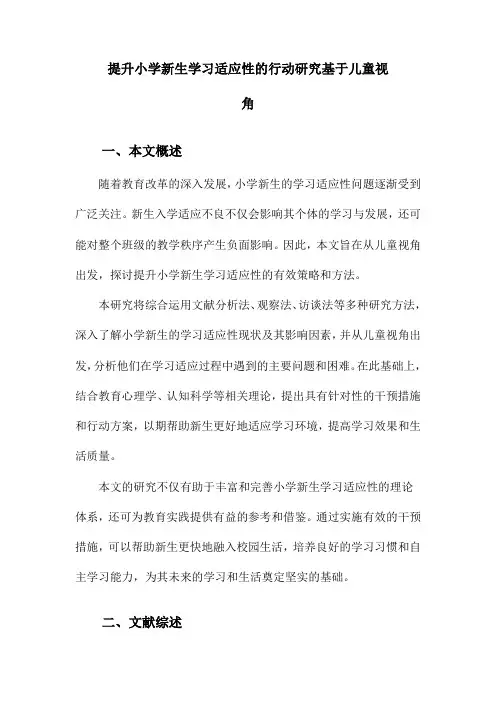 提升小学新生学习适应性的行动研究基于儿童视角

一、本文概述

随着教育改革的深入发展，小学新生的学习适应性问题逐渐受到广泛关注。新生入学适应不良不仅会影响其个体的学习与发展，还可能对整个班级的教学秩序产生负面影响。因此，本文旨在从儿童视角出发，探讨提升小学新生学习适应性的有效策略和方法。

本研究将综合运用文献分析法、观察法、访谈法等多种研究方法，深入了解小学新生的学习适应性现状及其影响因素，并从儿童视角出发，分析他们在学习适应过程中遇到的主要问题和困难。在此基础上，结合教育心理学、认知科学等相关理论，提出具有针对性的干预措施和行动方案，以期帮助新生更好地适应学习环境，提高学习效果和生活质量。

本文的研究不仅有助于丰富和完善小学新生学习适应性的理论体系，还可为教育实践提供有益的参考和借鉴。通过实施有效的干预措施，可以帮助新生更快地融入校园生活，培养良好的学习习惯和自主学习能力，为其未来的学习和生活奠定坚实的基础。

二、文献综述